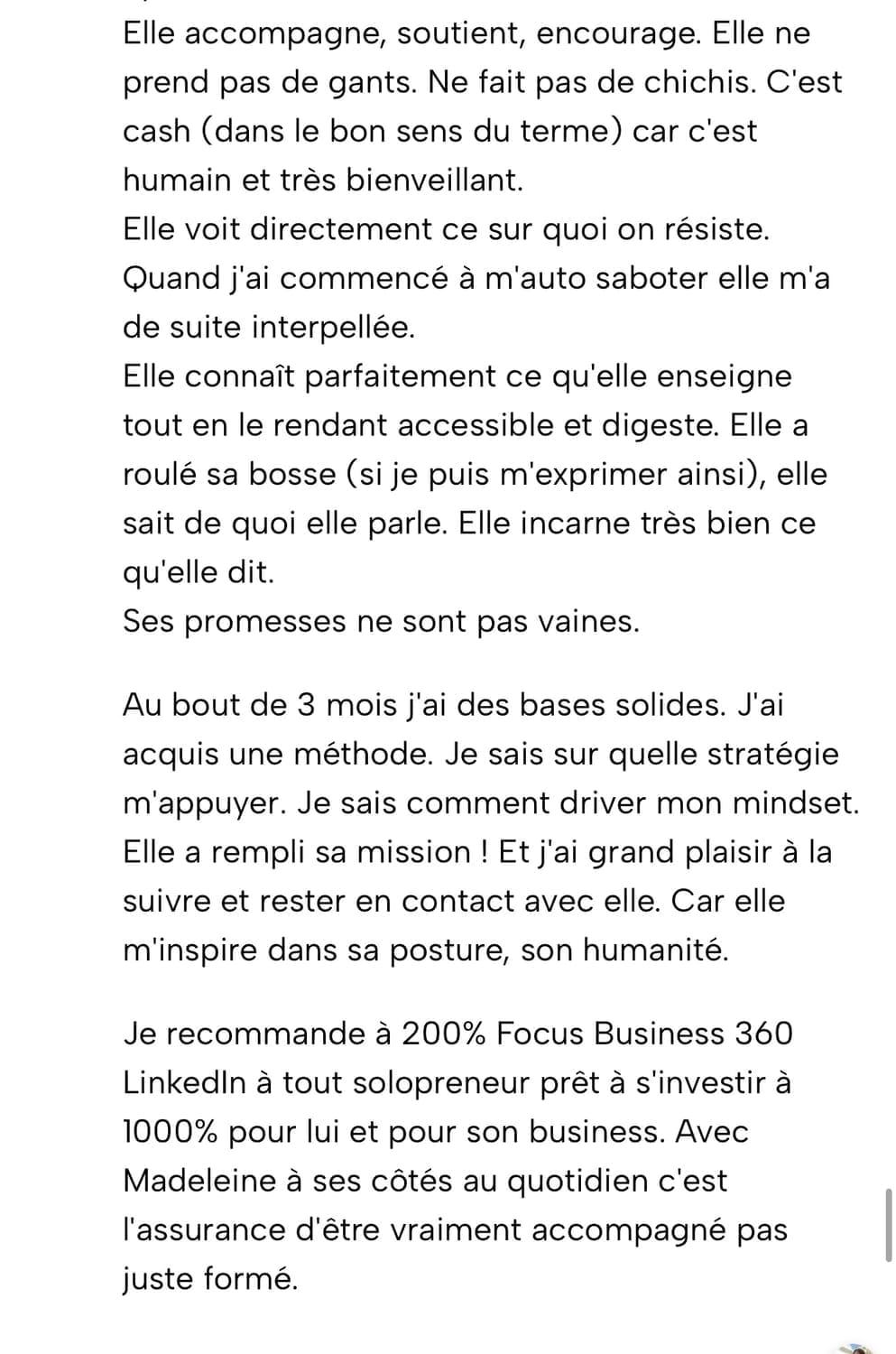 Elle accompagne, soutient, encourage. Elle ne prend pas de gants. Ne fait pas de chichis. C'est cash (dans le bon sens du terme) car c'est humain et très bienveillant.
Elle voit directement ce sur quoi on résiste. Quand j'ai commencé à m'auto saboter elle m'a de suite interpellée.
Elle connaît parfaitement ce qu'elle enseigne tout en le rendant accessible et digeste. Elle a roulé sa bosse (si je puis m'exprimer ainsi), elle sait de quoi elle parle. Elle incarne très bien ce qu'elle dit.
Ses promesses ne sont pas vaines.

Au bout de 3 mois j'ai des bases solides. J'ai acquis une méthode. Je sais sur quelle stratégie m'appuyer. Je sais comment driver mon mindset. Elle a rempli sa mission ! Et j'ai grand plaisir à la suivre et rester en contact avec elle. Car elle m'inspire dans sa posture, son humanité.

Je recommande à 200% Focus Business 360 LinkedIn à tout solopreneur prêt à s'investir à 1000% pour lui et pour son business. Avec Madeleine à ses côtés au quotidien c'est l'assurance d'être vraiment accompagné pas juste formé.